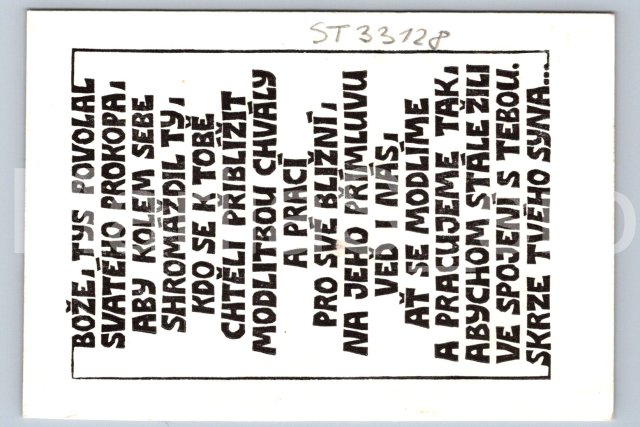 ST 33128

BOŽE, TYS POVOLAL
SVATÉHO PROKOPA,
ABY KOLEM SEBE
SHROMÁŽDIL TY,
KDO SE K TOBĚ
CHTĚLI PŘIBLÍŽIT
MODLITBOU CHVÁLY
A PRACÍ
PRO SVÉ BLIŽNÍ,
NA JEHO PŘÍMLUVU
VEĎ I NÁS,
AŤ SE MODLÍME
A PRACUJEME TAK,
ABYCHOM STÁLE ŽILI
VE SPOJENÍ S TEBOU.
SKRZE TVÉHO SYNA...